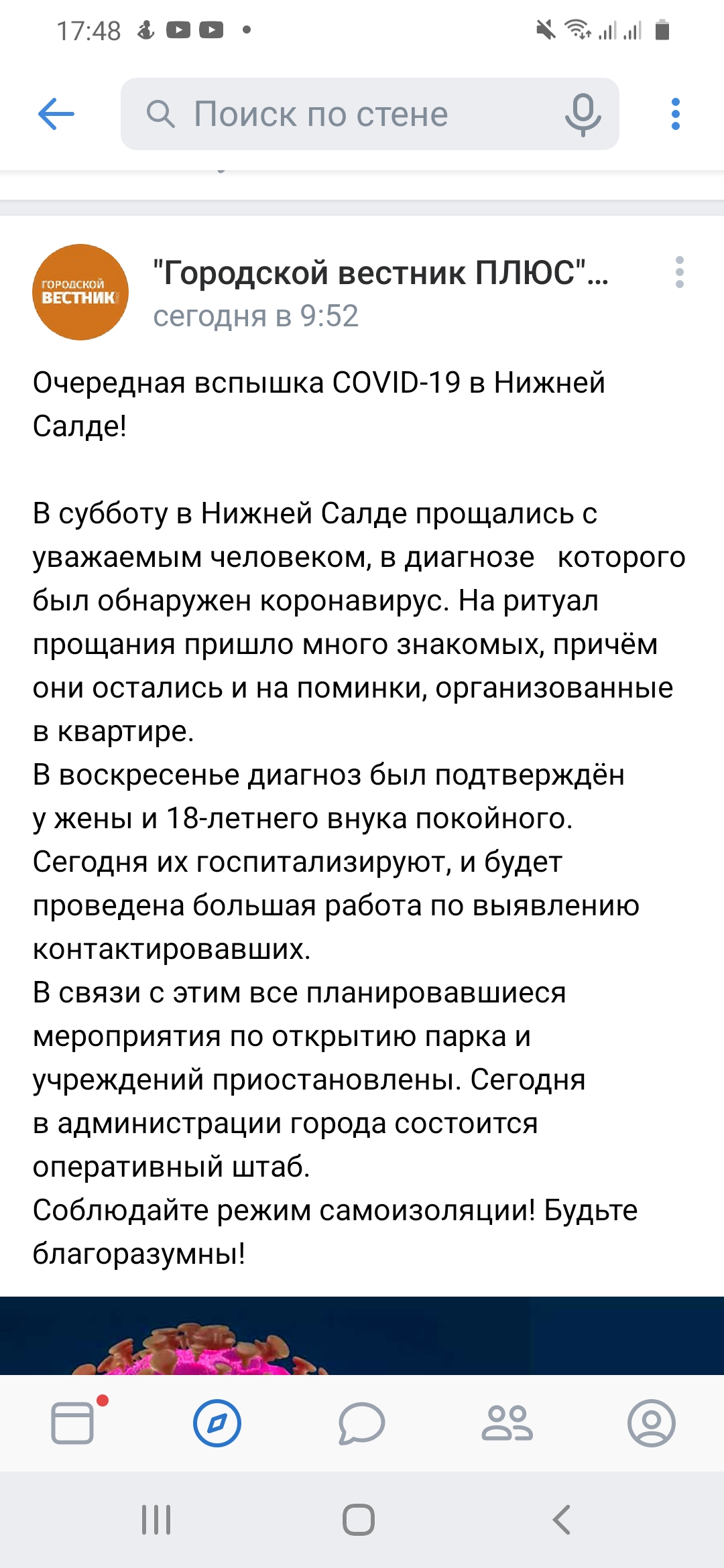 17:48

Поиск по стене

ГОРОДСКОЙ ВЕСТНИК

"Городской вестник ПЛЮС"...
сегодня в 9:52

Очередная вспышка COVID-19 в Нижней Салде!

В субботу в Нижней Салде прощались с уважаемым человеком, в диагнозе которого был обнаружен коронавирус. На ритуал прощания пришло много знакомых, причём они остались и на поминки, организованные в квартире.
В воскресенье диагноз был подтверждён у жены и 18-летнего внука покойного. Сегодня их госпитализируют, и будет проведена большая работа по выявлению контактировавших.
В связи с этим все планировавшиеся мероприятия по открытию парка и учреждений приостановлены. Сегодня в администрации города состоится оперативный штаб.
Соблюдайте режим самоизоляции! Будьте благоразумны!